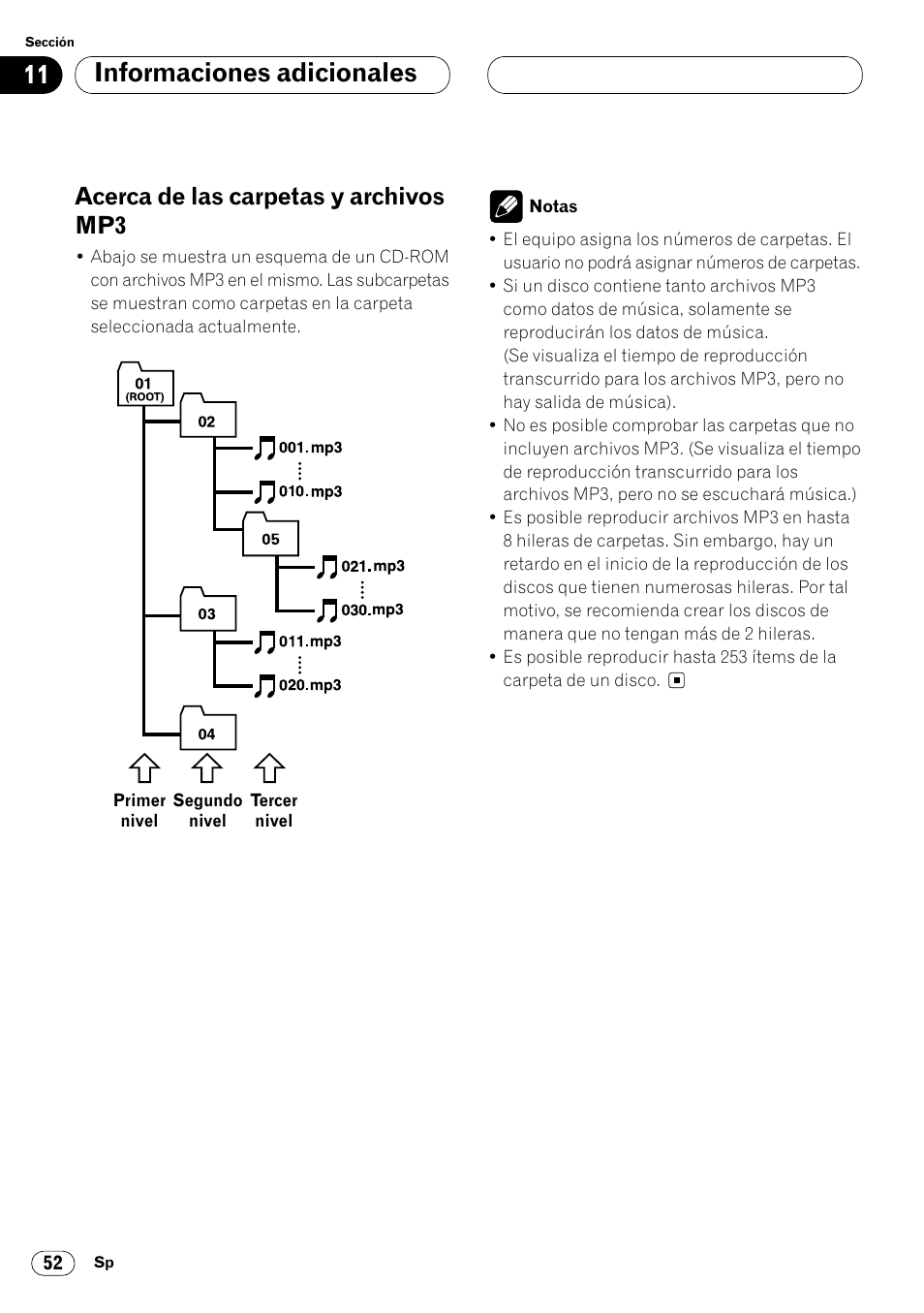 Sección

11 Informaciones adicionales

Acerca de las carpetas y archivos MP3

• Abajo se muestra un esquema de un CD-ROM con archivos MP3 en el mismo. Las subcarpetas se muestran como carpetas en la carpeta seleccionada actualmente.

01
(ROOT)

02

001.mp3

010.mp3

05

021.mp3

030.mp3

03

011.mp3

020.mp3

04

Primer nivel

Segundo nivel

Tercer nivel

Notas

• El equipo asigna los números de carpetas. El usuario no podrá asignar números de carpetas.
• Si un disco contiene tanto archivos MP3 como datos de música, solamente se reproducirán los datos de música.
(Se visualiza el tiempo de reproducción transcurrido para los archivos MP3, pero no hay salida de música).
• No es posible comprobar las carpetas que no incluyen archivos MP3. (Se visualiza el tiempo de reproducción transcurrido para los archivos MP3, pero no se escuchará música.)
• Es posible reproducir archivos MP3 en hasta 8 hileras de carpetas. Sin embargo, hay un retardo en el inicio de la reproducción de los discos que tienen numerosas hileras. Por tal motivo, se recomienda crear los discos de manera que no tengan más de 2 hileras.
• Es posible reproducir hasta 253 ítems de la carpeta de un disco.

52 Sp